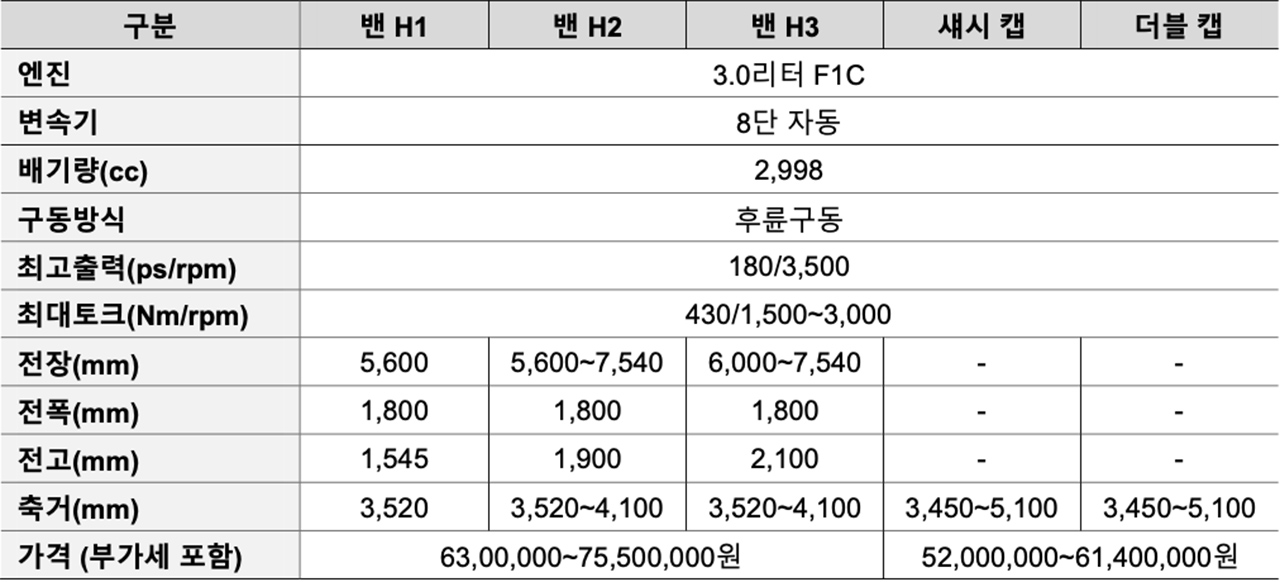 | 구분 | 밴 H1 | 밴 H2 | 밴 H3 | 섀시 캡 | 더블 캡 |
|---|---|---|---|---|---|
| 엔진 | 3.0리터 F1C | | | | |
| 변속기 | 8단 자동 | | | | |
| 배기량(cc) | 2,998 | | | | |
| 구동방식 | 후륜구동 | | | | |
| 최고출력(ps/rpm) | 180/3,500 | | | | |
| 최대토크(Nm/rpm) | 430/1,500~3,000 | | | | |
| 전장(mm) | 5,600 | 5,600~7,540 | 6,000~7,540 | - | - |
| 전폭(mm) | 1,800 | 1,800 | 1,800 | - | - |
| 전고(mm) | 1,545 | 1,900 | 2,100 | - | - |
| 축거(mm) | 3,520 | 3,520~4,100 | 3,520~4,100 | 3,450~5,100 | 3,450~5,100 |
| 가격 (부가세 포함) | 63,00,000~75,500,000원 | | | 52,000,000~61,400,000원 | |